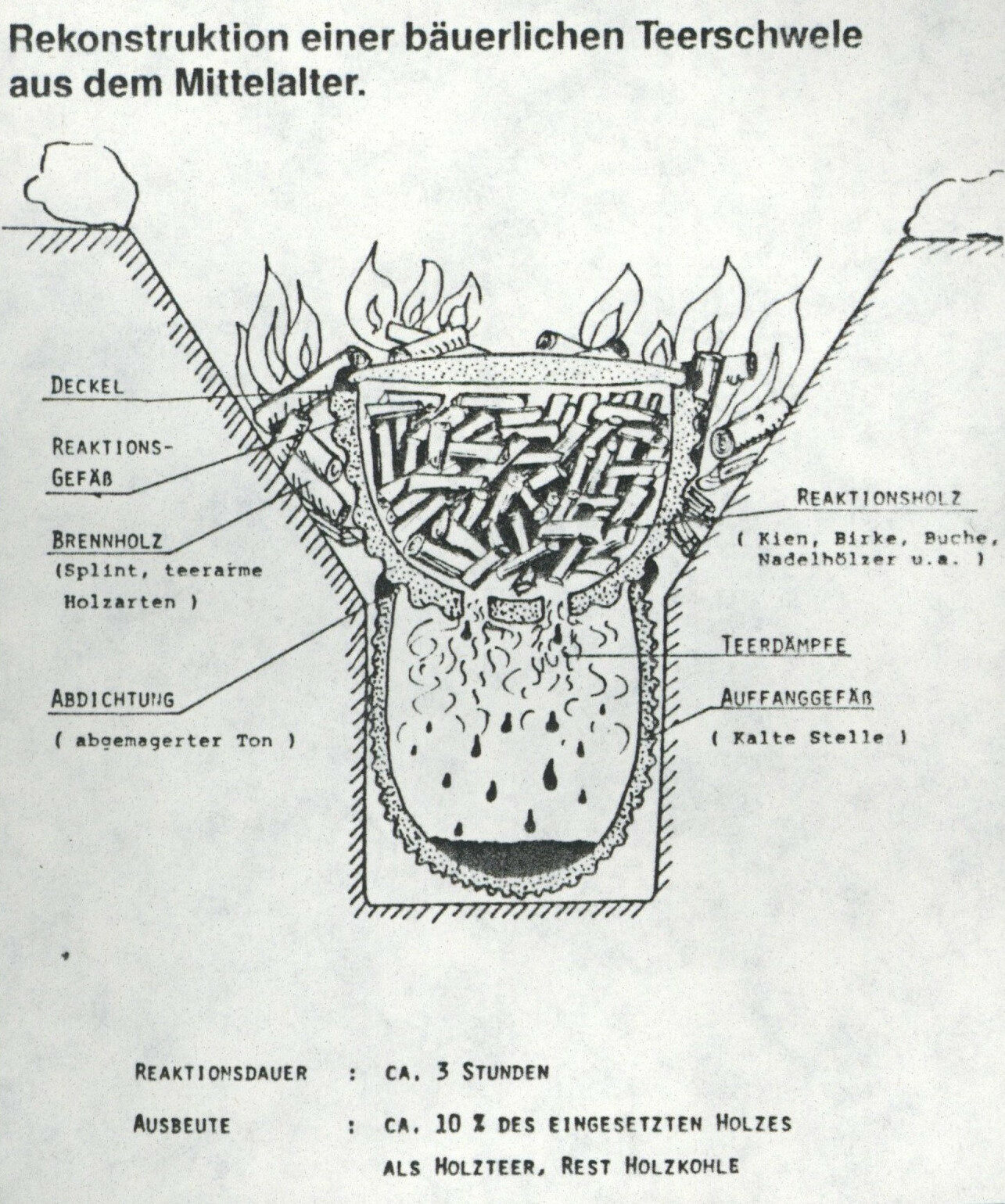 Rekonstruktion einer bäuerlichen Teerschwele aus dem Mittelalter.

DECKEL

REAKTIONS-GEFÄß

BRENNHOLZ
(Splint, teerarme Holzarten )

ABDICHTUNG
( abgemagerter Ton )

REAKTIONSHOLZ
( Kien, Birke, Buche, Nadelhölzer u.a. )

TEERDÄMPFE

AUFFANGGEFÄß
( Kalte Stelle )

REAKTIONSDAUER : CA. 3 STUNDEN

AUSBEUTE : CA. 10 % DES EINGESETZTEN HOLZES ALS HOLZTEER, REST HOLZKOHLE